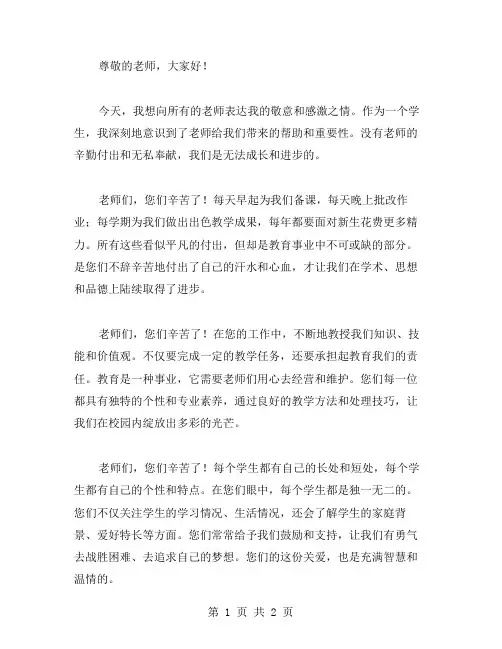 尊敬的老师，大家好！

今天，我想向所有的老师表达我的敬意和感激之情。作为一个学生，我深刻地意识到了老师给我们带来的帮助和重要性。没有老师的辛勤付出和无私奉献，我们是无法成长和进步的。

老师们，您们辛苦了！每天早起为我们备课，每天晚上批改作业；每学期为我们做出出色教学成果，每年都要面对新生花费更多精力。所有这些看似平凡的付出，但却是教育事业中不可或缺的部分。是您们不辞辛苦地付出了自己的汗水和心血，才让我们在学术、思想和品德上陆续取得了进步。

老师们，您们辛苦了！在您的工作中，不断地教授我们知识、技能和价值观。不仅要完成一定的教学任务，还要承担起教育我们的责任。教育是一种事业，它需要老师们用心去经营和维护。您们每一位都具有独特的个性和专业素养，通过良好的教学方法和处理技巧，让我们在校园内绽放出多彩的光芒。

老师们，您们辛苦了！每个学生都有自己的长处和短处，每个学生都有自己的个性和特点。在您们眼中，每个学生都是独一无二的。您们不仅关注学生的学习情况、生活情况，还会了解学生的家庭背景、爱好特长等方面。您们常常给予我们鼓励和支持，让我们有勇气去战胜困难、去追求自己的梦想。您们的这份关爱，也是充满智慧和温情的。

第 1 页 共 2 页